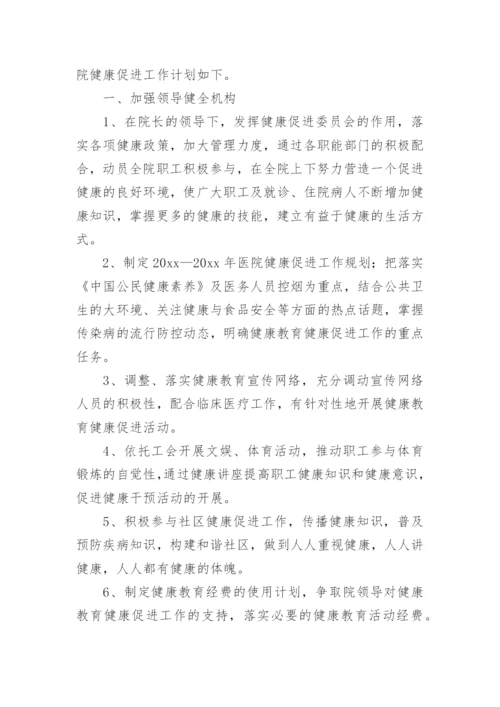 院健康促进工作计划如下。

一、加强领导健全机构

1、在院长的领导下，发挥健康促进委员会的作用，落实各项健康政策，加大管理力度，通过各职能部门的积极配合，动员全院职工积极参与，在全院上下努力营造一个促进健康的良好环境，使广大职工及就诊、住院病人不断增加健康知识，掌握更多的健康的技能，建立有益于健康的生活方式。

2、制定20xx—20xx年医院健康促进工作规划；把落实《中国公民健康素养》及医务人员控烟为重点，结合公共卫生的大环境、关注健康与食品安全等方面的热点话题，掌握传染病的流行防控动态，明确健康教育健康促进工作的重点任务。

3、调整、落实健康教育宣传网络，充分调动宣传网络人员的积极性，配合临床医疗工作，有针对性地开展健康教育健康促进活动。

4、依托工会开展文娱、体育活动，推动职工参与体育锻炼的自觉性，通过健康讲座提高职工健康知识和健康意识，促进健康干预活动的开展。

5、积极参与社区健康促进工作，传播健康知识，普及预防疾病知识，构建和谐社区，做到人人重视健康，人人讲健康，人人都有健康的体魄。

6、制定健康教育经费的使用计划，争取院领导对健康教育健康促进工作的支持，落实必要的健康教育活动经费。